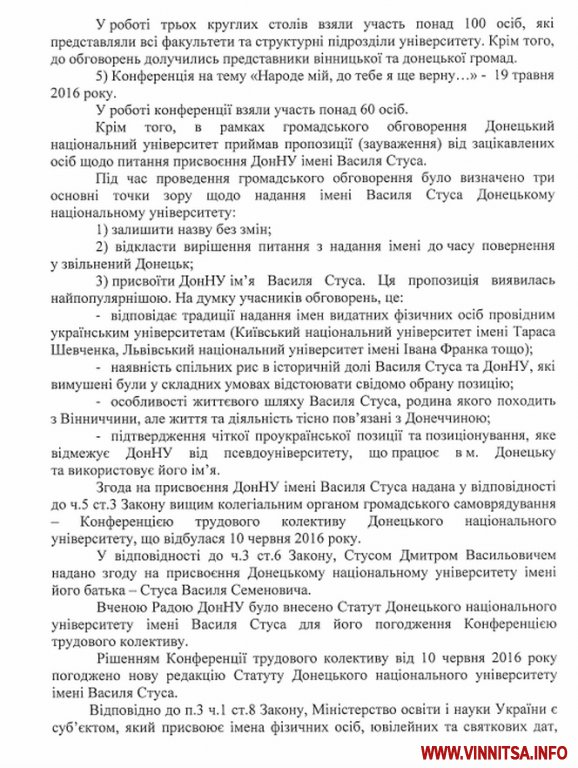 У роботі трьох круглих столів взяли участь понад 100 осіб, які представляли всі факультети та структурні підрозділи університету. Крім того, до обговорень долучились представники вінницької та донецької громад.

5) Конференція на тему «Народе мій, до тебе я ще верну…» - 19 травня 2016 року.

У роботі конференції взяли участь понад 60 осіб.

Крім того, в рамках громадського обговорення Донецький національний університет приймав пропозиції (зауваження) від зацікавлених осіб щодо питання присвоєння ДонНУ імені Василя Стуса.

Під час проведення громадського обговорення було визначено три основні точки зору щодо надання імені Василя Стуса Донецькому національному університету:

1) залишити назву без змін;

2) відкласти вирішення питання з надання імені до часу повернення у звільнений Донецьк;

3) присвоїти ДонНУ ім'я Василя Стуса. Ця пропозиція виявилась найпопулярнішою. На думку учасників обговорень, це:

- відповідає традиції надання імен видатних фізичних осіб провідним українським університетам (Київський національний університет імені Тараса Шевченка, Львівський національний університет імені Івана Франка тощо);

- наявність спільних рис в історичній долі Василя Стуса та ДонНУ, які вимушені були у складних умовах відстоювати свідомо обрану позицію;

- особливості життєвого шляху Василя Стуса, родина якого походить з Вінниччини, але життя та діяльність тісно пов'язані з Донеччиною;

- підтвердження чіткої проукраїнської позиції та позиціонування, яке відмежує ДонНУ від псевдоуніверситету, що працює в м. Донецьку та використовує його ім'я.

Згода на присвоєння ДонНУ імені Василя Стуса надана у відповідності до ч.5 ст.3 Закону вищим колегіальним органом громадського самоврядування – Конференцією трудового колективу Донецького національного університету, що відбулася 10 червня 2016 року.

У відповідності до ч.3 ст.6 Закону, Стусом Дмитром Васильовичем надано згоду на присвоєння Донецькому національному університету імені його батька – Стуса Василя Семеновича.

Вченою Радою ДонНУ було внесено Статут Донецького національного університету імені Василя Стуса для його погодження Конференцією трудового колективу.

Рішенням Конференції трудового колективу від 10 червня 2016 року погоджено нову редакцію Статуту Донецького національного університету імені Василя Стуса.

Відповідно до п.3 ч.1 ст.8 Закону, Міністерство освіти і науки України є суб'єктом, який присвоює імена фізичних осіб, ювілейних та святкових дат,

WWW.VINNITSA.INFO